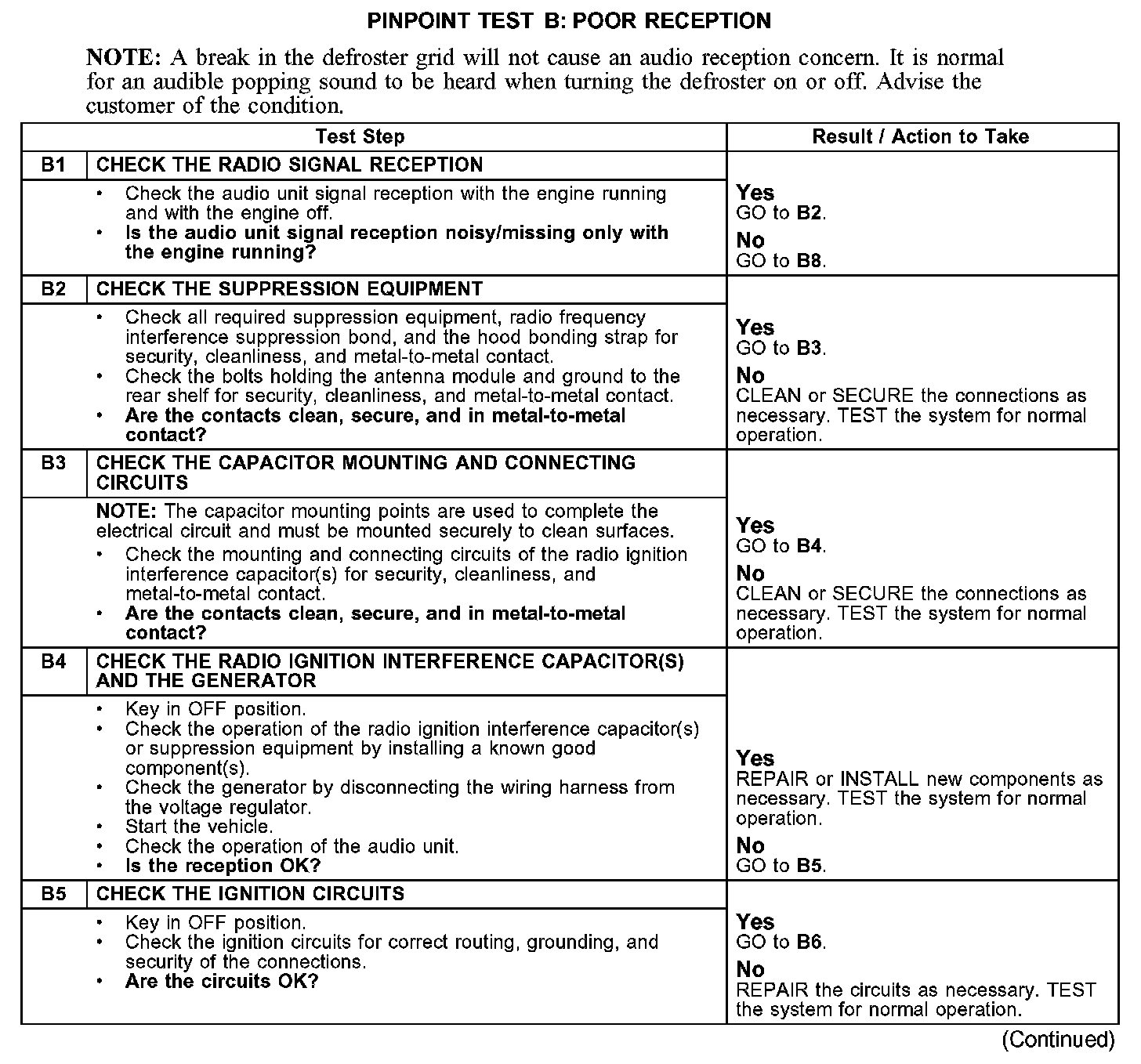 PINPOINT TEST B: POOR RECEPTION

NOTE: A break in the defroster grid will not cause an audio reception concern. It is normal for an audible popping sound to be heard when turning the defroster on or off. Advise the customer of the condition.

| Test Step | | Result / Action to Take |
|---|---|---|
| B1 | CHECK THE RADIO SIGNAL RECEPTION | |
| | • Check the audio unit signal reception with the engine running and with the engine off. • Is the audio unit signal reception noisy/missing only with the engine running? | Yes GO to B2. No GO to B8. |
| B2 | CHECK THE SUPPRESSION EQUIPMENT | |
| | • Check all required suppression equipment, radio frequency interference suppression bond, and the hood bonding strap for security, cleanliness, and metal-to-metal contact. • Check the bolts holding the antenna module and ground to the rear shelf for security, cleanliness, and metal-to-metal contact. • Are the contacts clean, secure, and in metal-to-metal contact? | Yes GO to B3. No CLEAN or SECURE the connections as necessary. TEST the system for normal operation. |
| B3 | CHECK THE CAPACITOR MOUNTING AND CONNECTING CIRCUITS | |
| | NOTE: The capacitor mounting points are used to complete the electrical circuit and must be mounted securely to clean surfaces. • Check the mounting and connecting circuits of the radio ignition interference capacitor(s) for security, cleanliness, and metal-to-metal contact. • Are the contacts clean, secure, and in metal-to-metal contact? | Yes GO to B4. No CLEAN or SECURE the connections as necessary. TEST the system for normal operation. |
| B4 | CHECK THE RADIO IGNITION INTERFERENCE CAPACITOR(S) AND THE GENERATOR | |
| | • Key in OFF position. • Check the operation of the radio ignition interference capacitor(s) or suppression equipment by installing a known good component(s). • Check the generator by disconnecting the wiring harness from the voltage regulator. • Start the vehicle. • Check the operation of the audio unit. • Is the reception OK? | Yes REPAIR or INSTALL new components as necessary. TEST the system for normal operation. No GO to B5. |
| B5 | CHECK THE IGNITION CIRCUITS | |
| | • Key in OFF position. • Check the ignition circuits for correct routing, grounding, and security of the connections. • Are the circuits OK? | Yes GO to B6. No REPAIR the circuits as necessary. TEST the system for normal operation. |

(Continued)